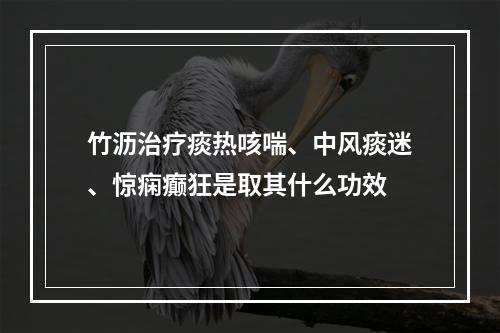 竹沥治疗痰热咳喘、中风痰迷、惊痫癫狂是取其什么功效